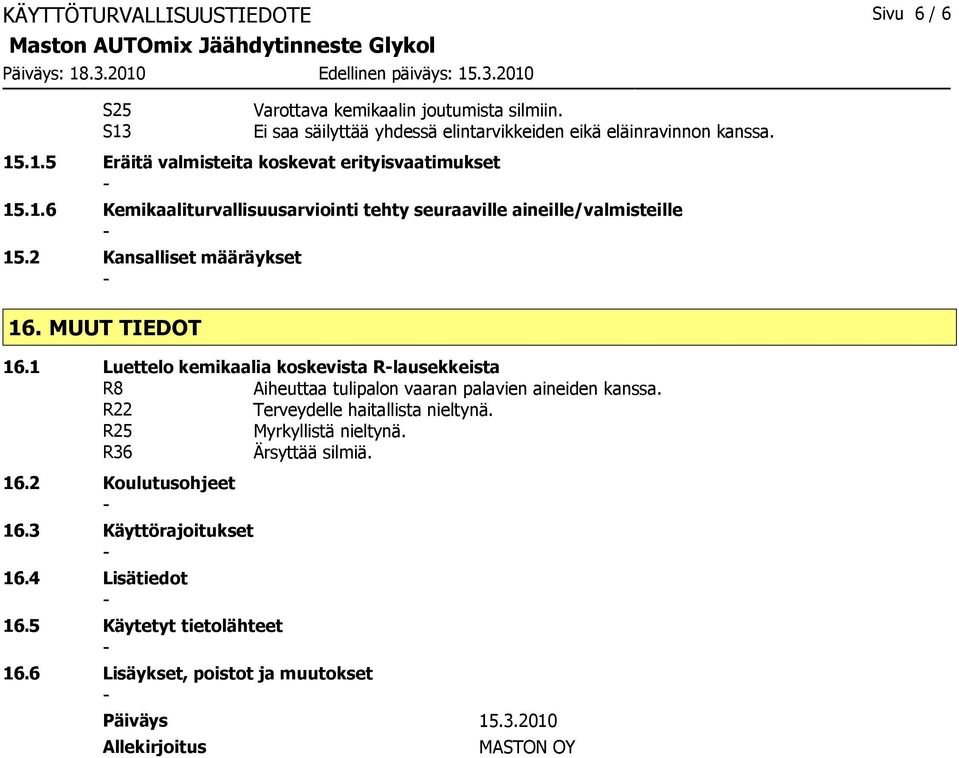 KÄYTTÖTURVALLISUUSTIEDOTE Sivu 6 / 6
Maston AUTOmix Jäähdytinneste Glykol
Päiväys: 18.3.2010 Edellinen päiväys: 15.3.2010

S25 Varottava kemikaalin joutumista silmiin.
S13 Ei saa säilyttää yhdessä elintarvikkeiden eikä eläinravinnon kanssa.

15.1.5 Eräitä valmisteita koskevat erityisvaatimukset
-

15.1.6 Kemikaaliturvallisuusarviointi tehty seuraaville aineille/valmisteille
-

15.2 Kansalliset määräykset
-

16. MUUT TIEDOT

16.1 Luettelo kemikaalia koskevista R-lausekkeista
R8 Aiheuttaa tulipalon vaaran palavien aineiden kanssa.
R22 Terveydelle haitallista nieltynä.
R25 Myrkyllistä nieltynä.
R36 Ärsyttää silmiä.

16.2 Koulutusohjeet
-

16.3 Käyttörajoitukset
-

16.4 Lisätiedot
-

16.5 Käytetyt tietolähteet
-

16.6 Lisäykset, poistot ja muutokset
-

Päiväys 15.3.2010
Allekirjoitus MASTON OY